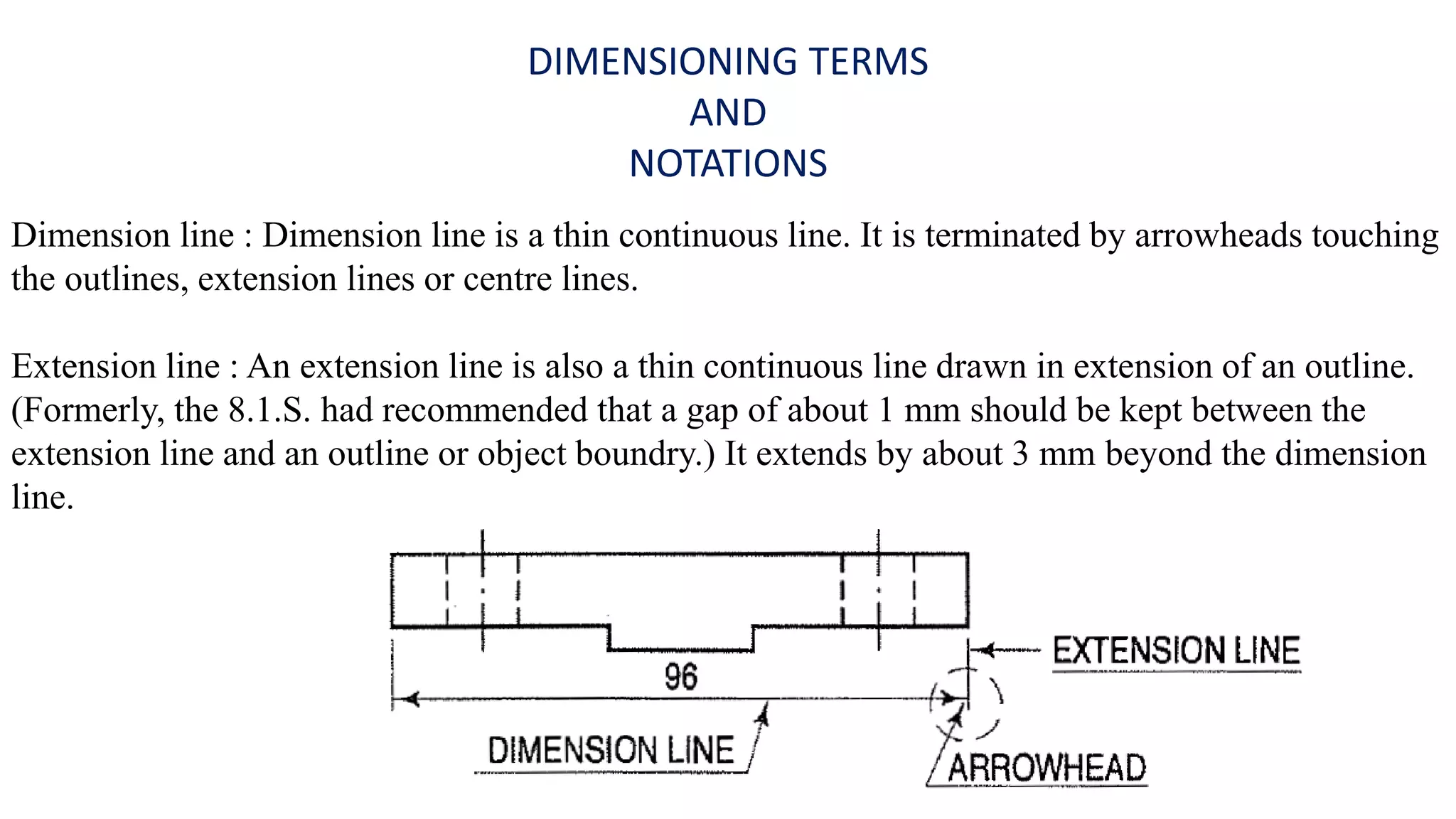 DIMENSIONING TERMS
AND
NOTATIONS

Dimension line : Dimension line is a thin continuous line. It is terminated by arrowheads touching the outlines, extension lines or centre lines.

Extension line : An extension line is also a thin continuous line drawn in extension of an outline. (Formerly, the 8.1.S. had recommended that a gap of about 1 mm should be kept between the extension line and an outline or object boundry.) It extends by about 3 mm beyond the dimension line.

96

EXTENSION LINE

DIMENSION LINE

ARROWHEAD